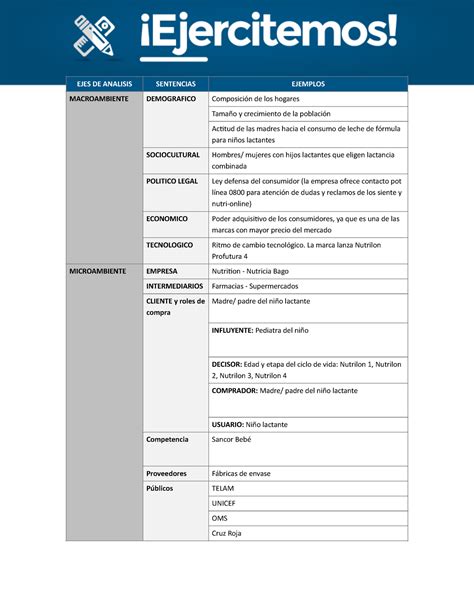 ¡Ejercitemos!

| EJES DE ANALISIS | SENTENCIAS | EJEMPLOS |
|---|---|---|
| MACROAMBIENTE | DEMOGRAFICO | Composición de los hogares |
| | | Tamaño y crecimiento de la población |
| | | Actitud de las madres hacia el consumo de leche de fórmula para niños lactantes |
| | SOCIOCULTURAL | Hombres/ mujeres con hijos lactantes que eligen lactancia combinada |
| | POLITICO LEGAL | Ley defensa del consumidor (la empresa ofrece contacto pot línea 0800 para atención de dudas y reclamos de los siente y nutri-online) |
| | ECONOMICO | Poder adquisitivo de los consumidores, ya que es una de las marcas con mayor precio del mercado |
| | TECNOLOGICO | Ritmo de cambio tecnológico. La marca lanza Nutrilon Profutura 4 |
| MICROAMBIENTE | EMPRESA | Nutrition - Nutricia Bago |
| | INTERMEDIARIOS | Farmacias - Supermercados |
| | CLIENTE y roles de compra | Madre/ padre del niño lactante |
| | | INFLUYENTE: Pediatra del niño |
| | | DECISOR: Edad y etapa del ciclo de vida: Nutrilon 1, Nutrilon 2, Nutrilon 3, Nutrilon 4 |
| | | COMPRADOR: Madre/ padre del niño lactante |
| | | USUARIO: Niño lactante |
| | Competencia | Sancor Bebé |
| | Proveedores | Fábricas de envase |
| | Públicos | TELAM |
| | | UNICEF |
| | | OMS |
| | | Cruz Roja |